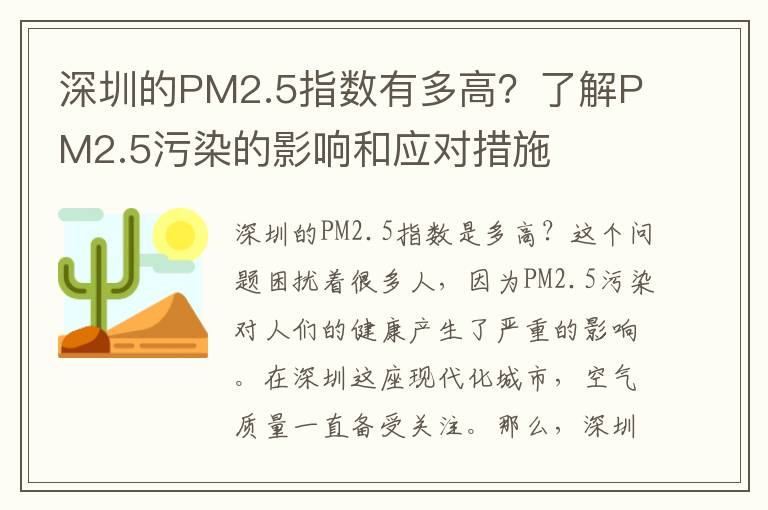 深圳的PM2.5指数有多高？了解PM2.5污染的影响和应对措施

深圳的PM2.5指数是多高？这个问题困扰着很多人，因为PM2.5污染对人们的健康产生了严重的影响。在深圳这座现代化城市，空气质量一直备受关注。那么，深圳